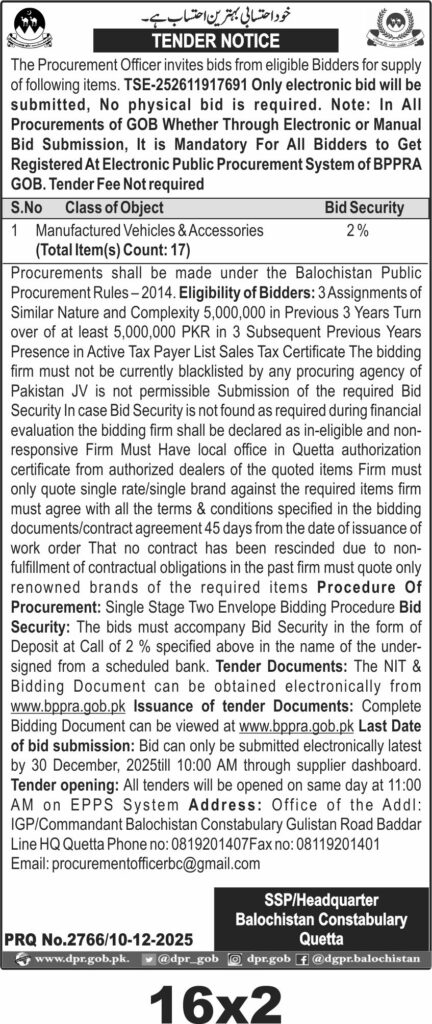 خود احتسابی بہترین احتساب ہے۔

TENDER NOTICE

The Procurement Officer invites bids from eligible Bidders for supply of following items. TSE-252611917691 Only electronic bid will be submitted, No physical bid is required. Note: In All Procurements of GOB Whether Through Electronic or Manual Bid Submission, It is Mandatory For All Bidders to Get Registered At Electronic Public Procurement System of BPPRA GOB. Tender Fee Not required

| S.No | Class of Object | Bid Security |
|---|---|---|
| 1 | Manufactured Vehicles & Accessories (Total Item(s) Count: 17) | 2 % |

Procurements shall be made under the Balochistan Public Procurement Rules – 2014. Eligibility of Bidders: 3 Assignments of Similar Nature and Complexity 5,000,000 in Previous 3 Years Turn over of at least 5,000,000 PKR in 3 Subsequent Previous Years Presence in Active Tax Payer List Sales Tax Certificate The bidding firm must not be currently blacklisted by any procuring agency of Pakistan JV is not permissible Submission of the required Bid Security In case Bid Security is not found as required during financial evaluation the bidding firm shall be declared as in-eligible and non-responsive Firm Must Have local office in Quetta authorization certificate from authorized dealers of the quoted items Firm must only quote single rate/single brand against the required items firm must agree with all the terms & conditions specified in the bidding documents/contract agreement 45 days from the date of issuance of work order That no contract has been rescinded due to non-fulfillment of contractual obligations in the past firm must quote only renowned brands of the required items Procedure Of Procurement: Single Stage Two Envelope Bidding Procedure Bid Security: The bids must accompany Bid Security in the form of Deposit at Call of 2 % specified above in the name of the under-signed from a scheduled bank. Tender Documents: The NIT & Bidding Document can be obtained electronically from www.bppra.gob.pk Issuance of tender Documents: Complete Bidding Document can be viewed at www.bppra.gob.pk Last Date of bid submission: Bid can only be submitted electronically latest by 30 December, 2025till 10:00 AM through supplier dashboard. Tender opening: All tenders will be opened on same day at 11:00 AM on EPPS System Address: Office of the Addl: IGP/Commandant Balochistan Constabulary Gulistan Road Baddar Line HQ Quetta Phone no: 0819201407Fax no: 08119201401 Email: procurementofficerbc@gmail.com

SSP/Headquarter
Balochistan Constabulary
Quetta

PRQ No.2766/10-12-2025

www.dpr.gob.pk. @dpr_gob dpr.gob @dgpr.balochistan

16x2